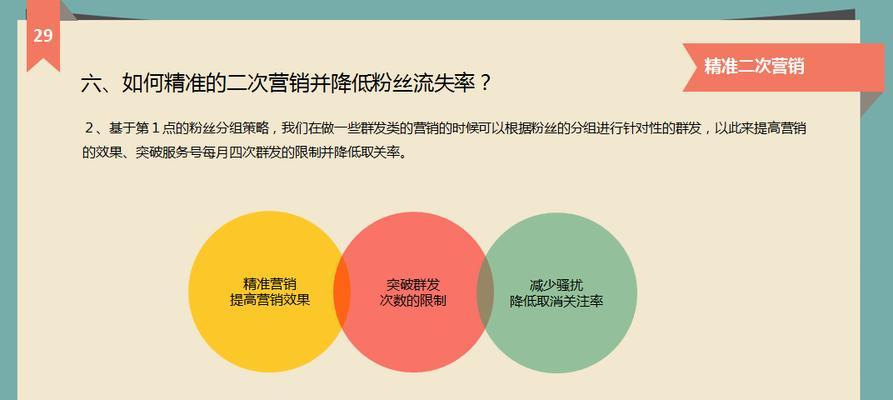 29

精准二次营销

六、如何精准的二次营销并降低粉丝流失率？

2、基于第 1 点的粉丝分组策略，我们在做一些群发类的营销的时候可以根据粉丝的分组进行针对性的群发，以此来提高营销的效果、突破服务号每月四次群发的限制并降低取关率。

精准营销
提高营销效果

突破群发
次数的限制

减少骚扰
降低取消关注率